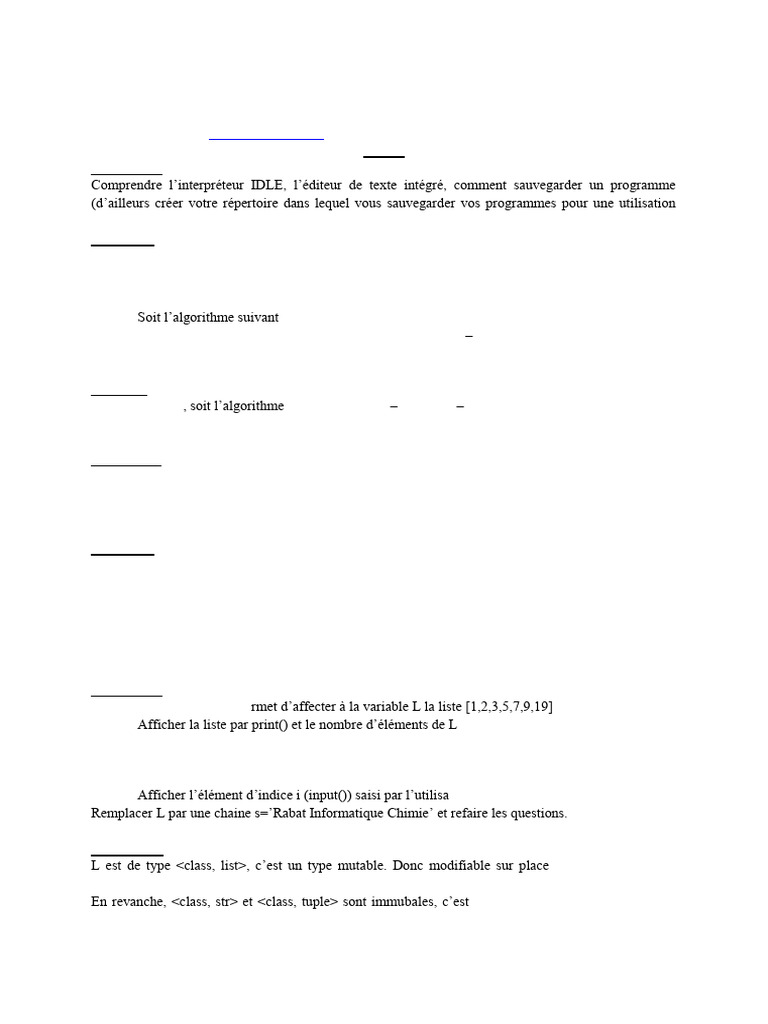 Comprendre l'interpréteur IDLE, l'éditeur de texte intégré, comment sauvegarder un programme (d'ailleurs créer votre répertoire dans lequel vous sauvegarder vos programmes pour une utilisation

Soit l'algorithme suivant

–

, soit l'algorithme – –

rmet d'affecter à la variable L la liste [1,2,3,5,7,9,19]

Afficher la liste par print() et le nombre d'éléments de L

Afficher l'élément d'indice i (input()) saisi par l'utilisa

Remplacer L par une chaine s='Rabat Informatique Chimie' et refaire les questions.

L est de type <class, list>, c'est un type mutable. Donc modifiable sur place

En revanche, <class, str> et <class, tuple> sont immubales, c'est